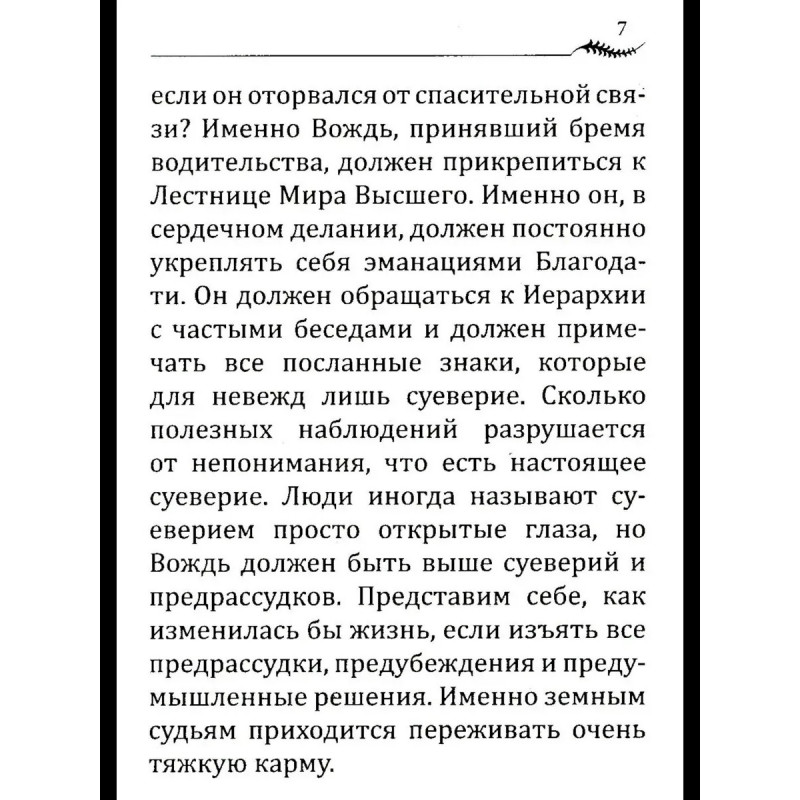 7

если он оторвался от спасительной связи? Именно Вождь, принявший бремя водительства, должен прикрепиться к Лестнице Мира Высшего. Именно он, в сердечном делании, должен постоянно укреплять себя эманациями Благодати. Он должен обращаться к Иерархии с частыми беседами и должен примечать все посланные знаки, которые для невежд лишь суеверие. Сколько полезных наблюдений разрушается от непонимания, что есть настоящее суеверие. Люди иногда называют суеверием просто открытые глаза, но Вождь должен быть выше суеверий и предрассудков. Представим себе, как изменилась бы жизнь, если изъять все предрассудки, предубеждения и предумышленные решения. Именно земным судьям приходится переживать очень тяжкую карму.